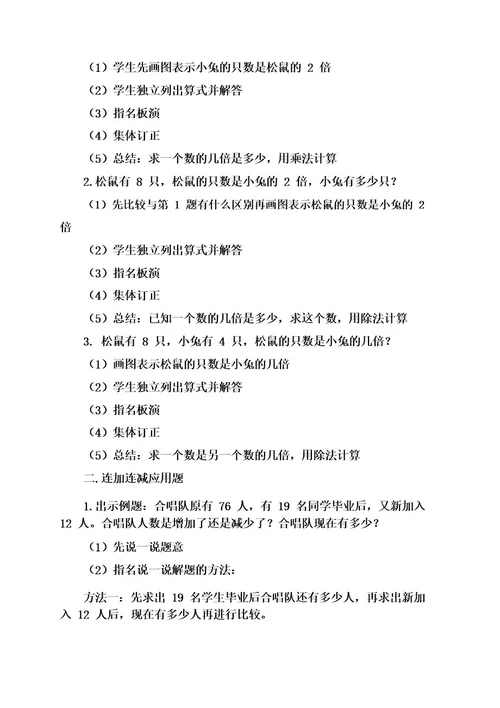 （1）学生先画图表示小兔的只数是松鼠的 2 倍

（2）学生独立列出算式并解答

（3）指名板演

（4）集体订正

（5）总结：求一个数的几倍是多少，用乘法计算

2.松鼠有 8 只，松鼠的只数是小兔的 2 倍，小兔有多少只？

（1）先比较与第 1 题有什么区别再画图表示松鼠的只数是小兔的 2 倍

（2）学生独立列出算式并解答

（3）指名板演

（4）集体订正

（5）总结：已知一个数的几倍是多少，求这个数，用除法计算

3. 松鼠有 8 只，小兔有 4 只，松鼠的只数是小兔的几倍？

（1）画图表示松鼠的只数是小兔的几倍

（2）学生独立列出算式并解答

（3）指名板演

（4）集体订正

（5）总结：求一个数是另一个数的几倍，用除法计算

二.连加连减应用题

1.出示例题：合唱队原有 76 人，有 19 名同学毕业后，又新加入 12 人。合唱队人数是增加了还是减少了？合唱队现在有多少？

（1）先说一说题意

（2）指名说一说解题的方法：

方法一：先求出 19 名学生毕业后合唱队还有多少人，再求出新加入 12 人后，现在有多少人再进行比较。